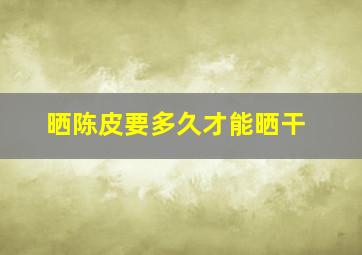 晒陈皮要多久才能晒干